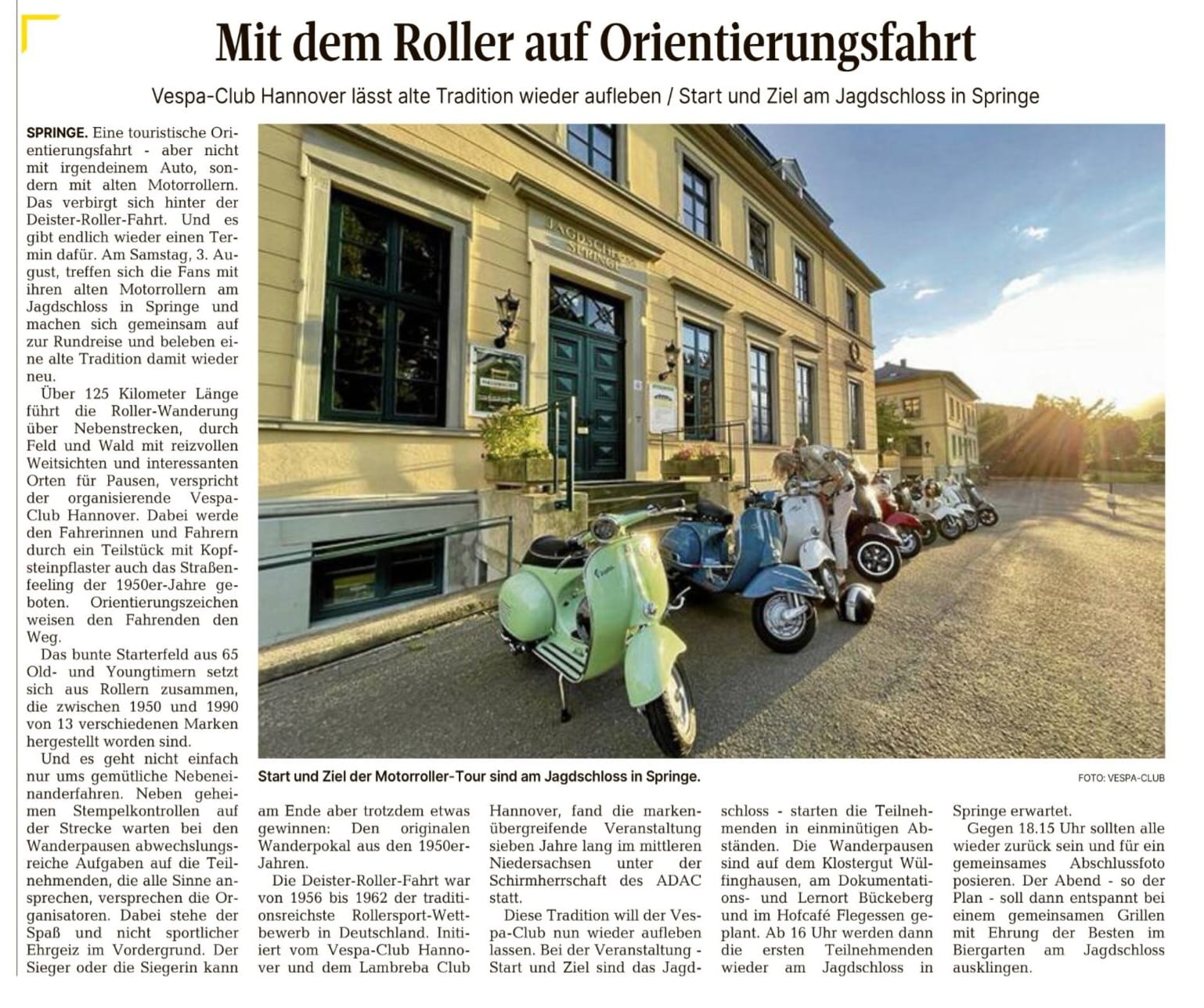 Mit dem Roller auf Orientierungsfahrt

Vespa-Club Hannover lässt alte Tradition wieder aufleben / Start und Ziel am Jagdschloss in Springe

SPRINGE. Eine touristische Orientierungsfahrt - aber nicht mit irgendeinem Auto, sondern mit alten Motorrollern. Das verbirgt sich hinter der Deister-Roller-Fahrt. Und es gibt endlich wieder einen Termin dafür. Am Samstag, 3. August, treffen sich die Fans mit ihren alten Motorrollern am Jagdschloss in Springe und machen sich gemeinsam auf zur Rundreise und beleben eine alte Tradition damit wieder neu.

Über 125 Kilometer Länge führt die Roller-Wanderung über Nebenstrecken, durch Feld und Wald mit reizvollen Weitsichten und interessanten Orten für Pausen, verspricht der organisierende Vespa-Club Hannover. Dabei werde den Fahrerinnen und Fahrern durch ein Teilstück mit Kopfsteinpflaster auch das Straßenfeeling der 1950er-Jahre geboten. Orientierungszeichen weisen den Fahrenden den Weg.

Das bunte Starterfeld aus 65 Old- und Youngtimern setzt sich aus Rollern zusammen, die zwischen 1950 und 1990 von 13 verschiedenen Marken hergestellt worden sind.

Und es geht nicht einfach nur ums gemütliche Nebeneinanderfahren. Neben geheimen Stempelkontrollen auf der Strecke warten bei den Wanderpausen abwechslungsreiche Aufgaben auf die Teilnehmenden, die alle Sinne ansprechen, versprechen die Organisatoren. Dabei stehe der Spaß und nicht sportlicher Ehrgeiz im Vordergrund. Der Sieger oder die Siegerin kann am Ende aber trotzdem etwas gewinnen: Den originalen Wanderpokal aus den 1950er-Jahren.

Die Deister-Roller-Fahrt war von 1956 bis 1962 der traditionsreichste Rollersport-Wettbewerb in Deutschland. Initiiert vom Vespa-Club Hannover und dem Lambreba Club Hannover, fand die markenübergreifende Veranstaltung sieben Jahre lang im mittleren Niedersachsen unter der Schirmherrschaft des ADAC statt.

Diese Tradition will der Vespa-Club nun wieder aufleben lassen. Bei der Veranstaltung - Start und Ziel sind das Jagdschloss - starten die Teilnehmenden in einminütigen Abständen. Die Wanderpausen sind auf dem Klostergut Wülfinghausen, am Dokumentations- und Lernort Bückeberg und im Hofcafé Flegessen geplant. Ab 16 Uhr werden dann die ersten Teilnehmenden wieder am Jagdschloss in Springe erwartet.

Gegen 18.15 Uhr sollten alle wieder zurück sein und für ein gemeinsames Abschlussfoto posieren. Der Abend - so der Plan - soll dann entspannt bei einem gemeinsamen Grillen mit Ehrung der Besten im Biergarten am Jagdschloss ausklingen.

JAGDSCHLOSS SPRINGE

Start und Ziel der Motorroller-Tour sind am Jagdschloss in Springe.

FOTO: VESPA-CLUB